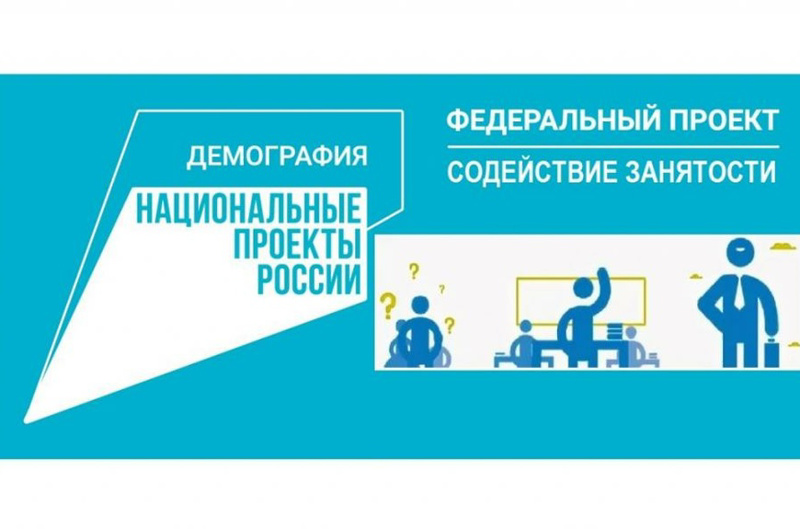 ДЕМОГРАФИЯ
НАЦИОНАЛЬНЫЕ ПРОЕКТЫ РОССИИ

ФЕДЕРАЛЬНЫЙ ПРОЕКТ
СОДЕЙСТВИЕ ЗАНЯТОСТИ

?
?
?
?